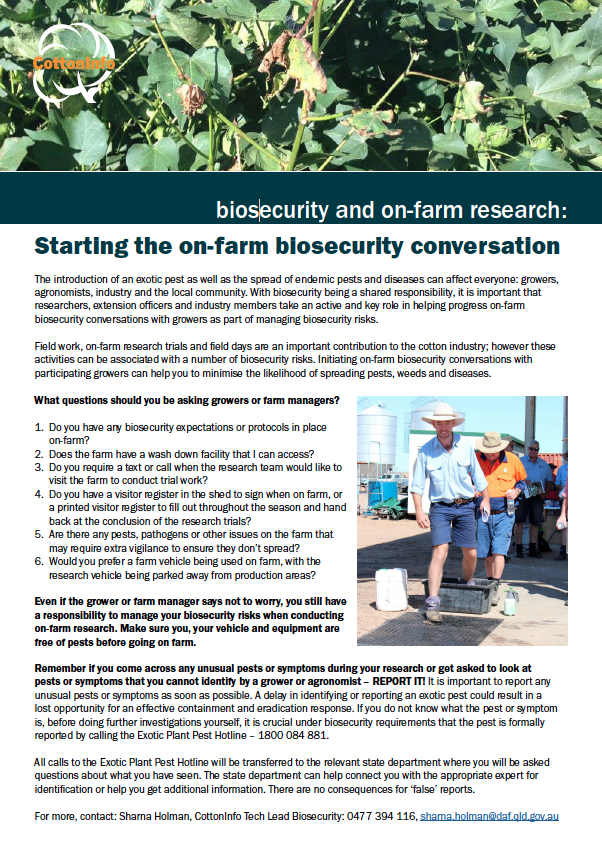 CottonInfo

biosecurity and on-farm research:

Starting the on-farm biosecurity conversation

The introduction of an exotic pest as well as the spread of endemic pests and diseases can affect everyone: growers, agronomists, industry and the local community. With biosecurity being a shared responsibility, it is important that researchers, extension officers and industry members take an active and key role in helping progress on-farm biosecurity conversations with growers as part of managing biosecurity risks.

Field work, on-farm research trials and field days are an important contribution to the cotton industry; however these activities can be associated with a number of biosecurity risks. Initiating on-farm biosecurity conversations with participating growers can help you to minimise the likelihood of spreading pests, weeds and diseases.

What questions should you be asking growers or farm managers?

1. Do you have any biosecurity expectations or protocols in place on-farm?
2. Does the farm have a wash down facility that I can access?
3. Do you require a text or call when the research team would like to visit the farm to conduct trial work?
4. Do you have a visitor register in the shed to sign when on farm, or a printed visitor register to fill out throughout the season and hand back at the conclusion of the research trials?
5. Are there any pests, pathogens or other issues on the farm that may require extra vigilance to ensure they don't spread?
6. Would you prefer a farm vehicle being used on farm, with the research vehicle being parked away from production areas?

Even if the grower or farm manager says not to worry, you still have a responsibility to manage your biosecurity risks when conducting on-farm research. Make sure you, your vehicle and equipment are free of pests before going on farm.

Remember if you come across any unusual pests or symptoms during your research or get asked to look at pests or symptoms that you cannot identify by a grower or agronomist – REPORT IT! It is important to report any unusual pests or symptoms as soon as possible. A delay in identifying or reporting an exotic pest could result in a lost opportunity for an effective containment and eradication response. If you do not know what the pest or symptom is, before doing further investigations yourself, it is crucial under biosecurity requirements that the pest is formally reported by calling the Exotic Plant Pest Hotline – 1800 084 881.

All calls to the Exotic Plant Pest Hotline will be transferred to the relevant state department where you will be asked questions about what you have seen. The state department can help connect you with the appropriate expert for identification or help you get additional information. There are no consequences for 'false' reports.

For more, contact: Sharna Holman, CottonInfo Tech Lead Biosecurity: 0477 394 116, sharna.holman@daf.qld.gov.au